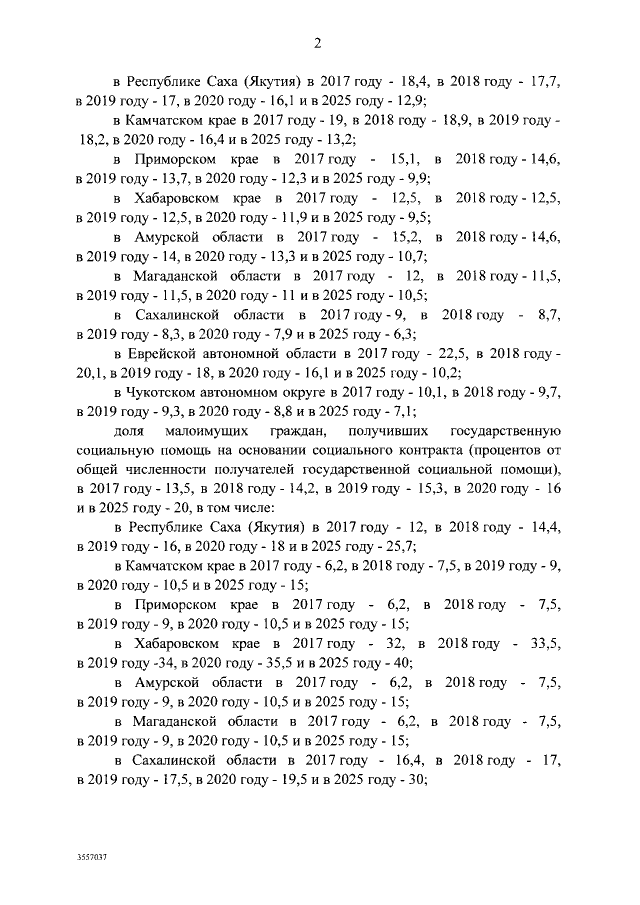 2

в Республике Саха (Якутия) в 2017 году - 18,4, в 2018 году - 17,7, в 2019 году - 17, в 2020 году - 16,1 и в 2025 году - 12,9;

в Камчатском крае в 2017 году - 19, в 2018 году - 18,9, в 2019 году - 18,2, в 2020 году - 16,4 и в 2025 году - 13,2;

в Приморском крае в 2017 году - 15,1, в 2018 году - 14,6, в 2019 году - 13,7, в 2020 году - 12,3 и в 2025 году - 9,9;

в Хабаровском крае в 2017 году - 12,5, в 2018 году - 12,5, в 2019 году - 12,5, в 2020 году - 11,9 и в 2025 году - 9,5;

в Амурской области в 2017 году - 15,2, в 2018 году - 14,6, в 2019 году - 14, в 2020 году - 13,3 и в 2025 году - 10,7;

в Магаданской области в 2017 году - 12, в 2018 году - 11,5, в 2019 году - 11,5, в 2020 году - 11 и в 2025 году - 10,5;

в Сахалинской области в 2017 году - 9, в 2018 году - 8,7, в 2019 году - 8,3, в 2020 году - 7,9 и в 2025 году - 6,3;

в Еврейской автономной области в 2017 году - 22,5, в 2018 году - 20,1, в 2019 году - 18, в 2020 году - 16,1 и в 2025 году - 10,2;

в Чукотском автономном округе в 2017 году - 10,1, в 2018 году - 9,7, в 2019 году - 9,3, в 2020 году - 8,8 и в 2025 году - 7,1;

доля малоимущих граждан, получивших государственную социальную помощь на основании социального контракта (процентов от общей численности получателей государственной социальной помощи), в 2017 году - 13,5, в 2018 году - 14,2, в 2019 году - 15,3, в 2020 году - 16 и в 2025 году - 20, в том числе:

в Республике Саха (Якутия) в 2017 году - 12, в 2018 году - 14,4, в 2019 году - 16, в 2020 году - 18 и в 2025 году - 25,7;

в Камчатском крае в 2017 году - 6,2, в 2018 году - 7,5, в 2019 году - 9, в 2020 году - 10,5 и в 2025 году - 15;

в Приморском крае в 2017 году - 6,2, в 2018 году - 7,5, в 2019 году - 9, в 2020 году - 10,5 и в 2025 году - 15;

в Хабаровском крае в 2017 году - 32, в 2018 году - 33,5, в 2019 году -34, в 2020 году - 35,5 и в 2025 году - 40;

в Амурской области в 2017 году - 6,2, в 2018 году - 7,5, в 2019 году - 9, в 2020 году - 10,5 и в 2025 году - 15;

в Магаданской области в 2017 году - 6,2, в 2018 году - 7,5, в 2019 году - 9, в 2020 году - 10,5 и в 2025 году - 15;

в Сахалинской области в 2017 году - 16,4, в 2018 году - 17, в 2019 году - 17,5, в 2020 году - 19,5 и в 2025 году - 30;

3557037